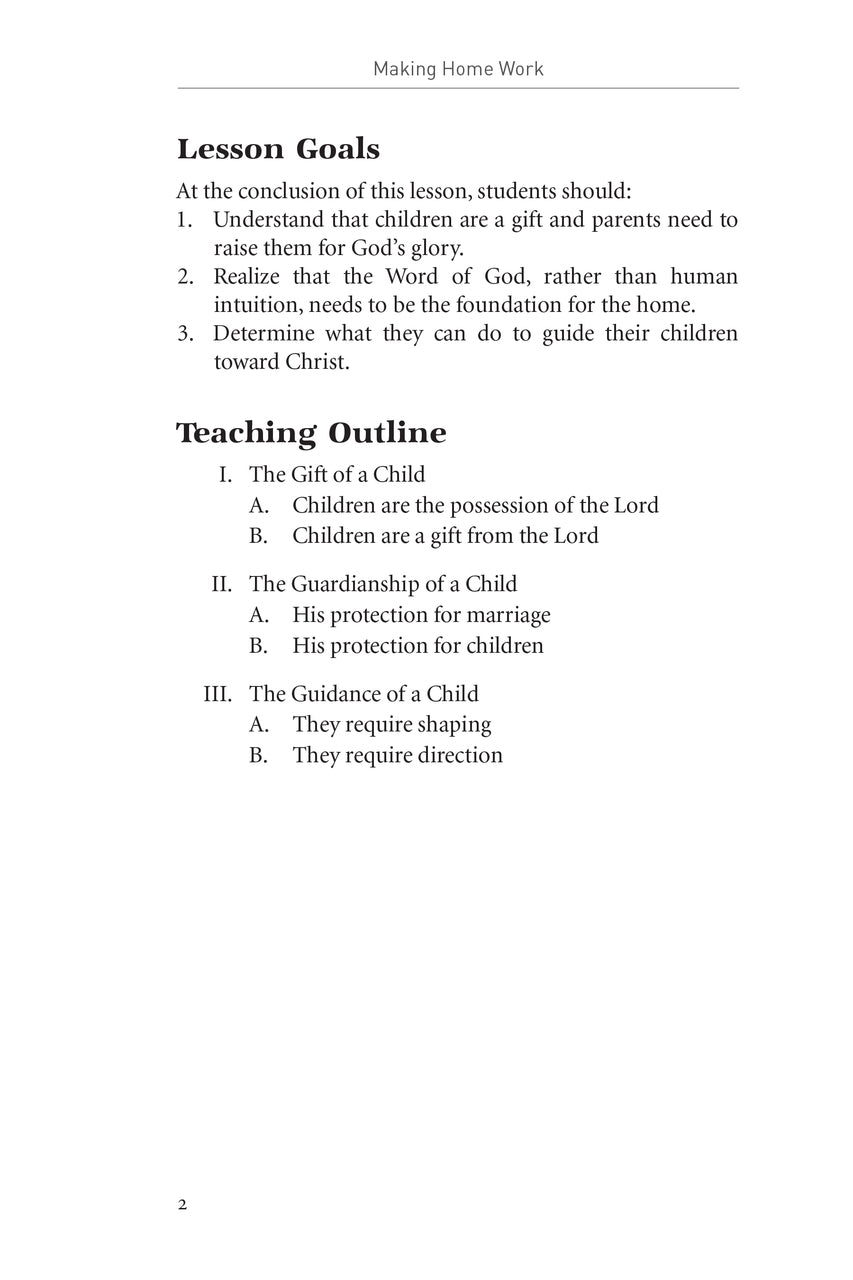 Making Home Work

Lesson Goals

At the conclusion of this lesson, students should:
1. Understand that children are a gift and parents need to raise them for God's glory.
2. Realize that the Word of God, rather than human intuition, needs to be the foundation for the home.
3. Determine what they can do to guide their children toward Christ.

Teaching Outline

I. The Gift of a Child
A. Children are the possession of the Lord
B. Children are a gift from the Lord

II. The Guardianship of a Child
A. His protection for marriage
B. His protection for children

III. The Guidance of a Child
A. They require shaping
B. They require direction

2